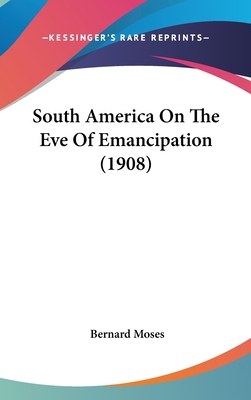 —KESSINGER'S RARE REPRINTS—

South America On The Eve Of Emancipation (1908)

Bernard Moses